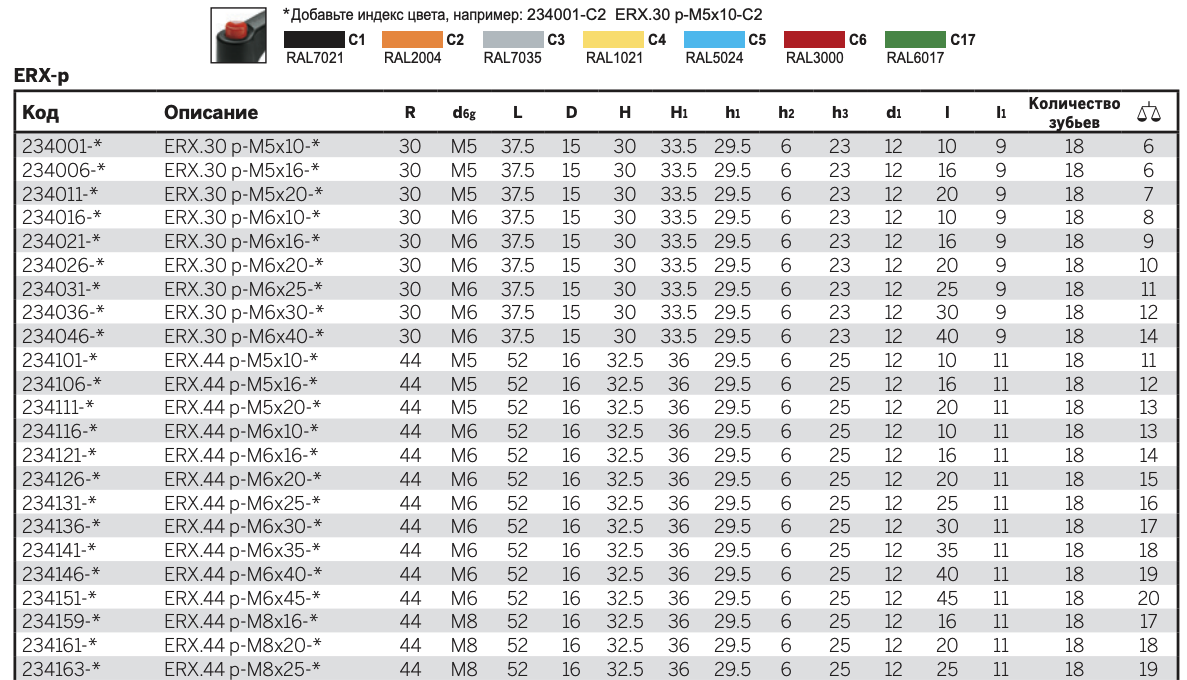 *Добавьте индекс цвета, например: 234001-C2 ERX.30 p-M5x10-C2

C1 RAL7021 C2 RAL2004 C3 RAL7035 C4 RAL1021 C5 RAL5024 C6 RAL3000 C17 RAL6017

ERX-p

| Код | Описание | R | $d_{6g}$ | L | D | H | $H_1$ | $h_1$ | $h_2$ | $h_3$ | $d_1$ | l | $l_1$ | Количество зубьев | ⚖ |
|---|---|---|---|---|---|---|---|---|---|---|---|---|---|---|---|
| 234001-* | ERX.30 p-M5x10-* | 30 | M5 | 37.5 | 15 | 30 | 33.5 | 29.5 | 6 | 23 | 12 | 10 | 9 | 18 | 6 |
| 234006-* | ERX.30 p-M5x16-* | 30 | M5 | 37.5 | 15 | 30 | 33.5 | 29.5 | 6 | 23 | 12 | 16 | 9 | 18 | 6 |
| 234011-* | ERX.30 p-M5x20-* | 30 | M5 | 37.5 | 15 | 30 | 33.5 | 29.5 | 6 | 23 | 12 | 20 | 9 | 18 | 7 |
| 234016-* | ERX.30 p-M6x10-* | 30 | M6 | 37.5 | 15 | 30 | 33.5 | 29.5 | 6 | 23 | 12 | 10 | 9 | 18 | 8 |
| 234021-* | ERX.30 p-M6x16-* | 30 | M6 | 37.5 | 15 | 30 | 33.5 | 29.5 | 6 | 23 | 12 | 16 | 9 | 18 | 9 |
| 234026-* | ERX.30 p-M6x20-* | 30 | M6 | 37.5 | 15 | 30 | 33.5 | 29.5 | 6 | 23 | 12 | 20 | 9 | 18 | 10 |
| 234031-* | ERX.30 p-M6x25-* | 30 | M6 | 37.5 | 15 | 30 | 33.5 | 29.5 | 6 | 23 | 12 | 25 | 9 | 18 | 11 |
| 234036-* | ERX.30 p-M6x30-* | 30 | M6 | 37.5 | 15 | 30 | 33.5 | 29.5 | 6 | 23 | 12 | 30 | 9 | 18 | 12 |
| 234046-* | ERX.30 p-M6x40-* | 30 | M6 | 37.5 | 15 | 30 | 33.5 | 29.5 | 6 | 23 | 12 | 40 | 9 | 18 | 14 |
| 234101-* | ERX.44 p-M5x10-* | 44 | M5 | 52 | 16 | 32.5 | 36 | 29.5 | 6 | 25 | 12 | 10 | 11 | 18 | 11 |
| 234106-* | ERX.44 p-M5x16-* | 44 | M5 | 52 | 16 | 32.5 | 36 | 29.5 | 6 | 25 | 12 | 16 | 11 | 18 | 12 |
| 234111-* | ERX.44 p-M5x20-* | 44 | M5 | 52 | 16 | 32.5 | 36 | 29.5 | 6 | 25 | 12 | 20 | 11 | 18 | 13 |
| 234116-* | ERX.44 p-M6x10-* | 44 | M6 | 52 | 16 | 32.5 | 36 | 29.5 | 6 | 25 | 12 | 10 | 11 | 18 | 13 |
| 234121-* | ERX.44 p-M6x16-* | 44 | M6 | 52 | 16 | 32.5 | 36 | 29.5 | 6 | 25 | 12 | 16 | 11 | 18 | 14 |
| 234126-* | ERX.44 p-M6x20-* | 44 | M6 | 52 | 16 | 32.5 | 36 | 29.5 | 6 | 25 | 12 | 20 | 11 | 18 | 15 |
| 234131-* | ERX.44 p-M6x25-* | 44 | M6 | 52 | 16 | 32.5 | 36 | 29.5 | 6 | 25 | 12 | 25 | 11 | 18 | 16 |
| 234136-* | ERX.44 p-M6x30-* | 44 | M6 | 52 | 16 | 32.5 | 36 | 29.5 | 6 | 25 | 12 | 30 | 11 | 18 | 17 |
| 234141-* | ERX.44 p-M6x35-* | 44 | M6 | 52 | 16 | 32.5 | 36 | 29.5 | 6 | 25 | 12 | 35 | 11 | 18 | 18 |
| 234146-* | ERX.44 p-M6x40-* | 44 | M6 | 52 | 16 | 32.5 | 36 | 29.5 | 6 | 25 | 12 | 40 | 11 | 18 | 19 |
| 234151-* | ERX.44 p-M6x45-* | 44 | M6 | 52 | 16 | 32.5 | 36 | 29.5 | 6 | 25 | 12 | 45 | 11 | 18 | 20 |
| 234159-* | ERX.44 p-M8x16-* | 44 | M8 | 52 | 16 | 32.5 | 36 | 29.5 | 6 | 25 | 12 | 16 | 11 | 18 | 17 |
| 234161-* | ERX.44 p-M8x20-* | 44 | M8 | 52 | 16 | 32.5 | 36 | 29.5 | 6 | 25 | 12 | 20 | 11 | 18 | 18 |
| 234163-* | ERX.44 p-M8x25-* | 44 | M8 | 52 | 16 | 32.5 | 36 | 29.5 | 6 | 25 | 12 | 25 | 11 | 18 | 19 |